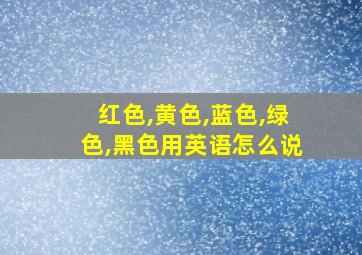 红色,黄色,蓝色,绿色,黑色用英语怎么说